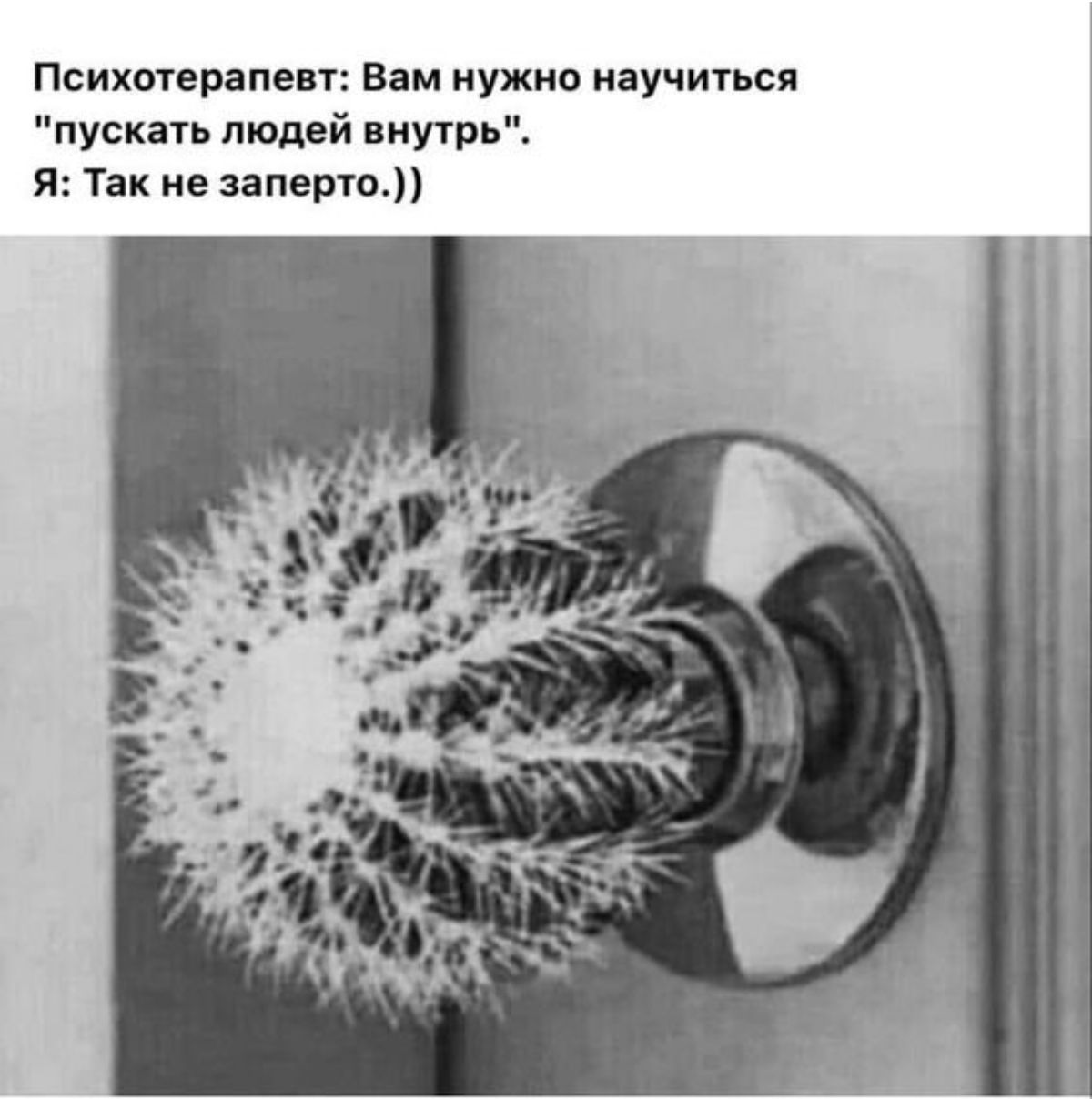 Психотерапевт: Вам нужно научиться "пускать людей внутрь".
Я: Так не заперто.))